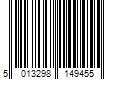 5 013298 149455